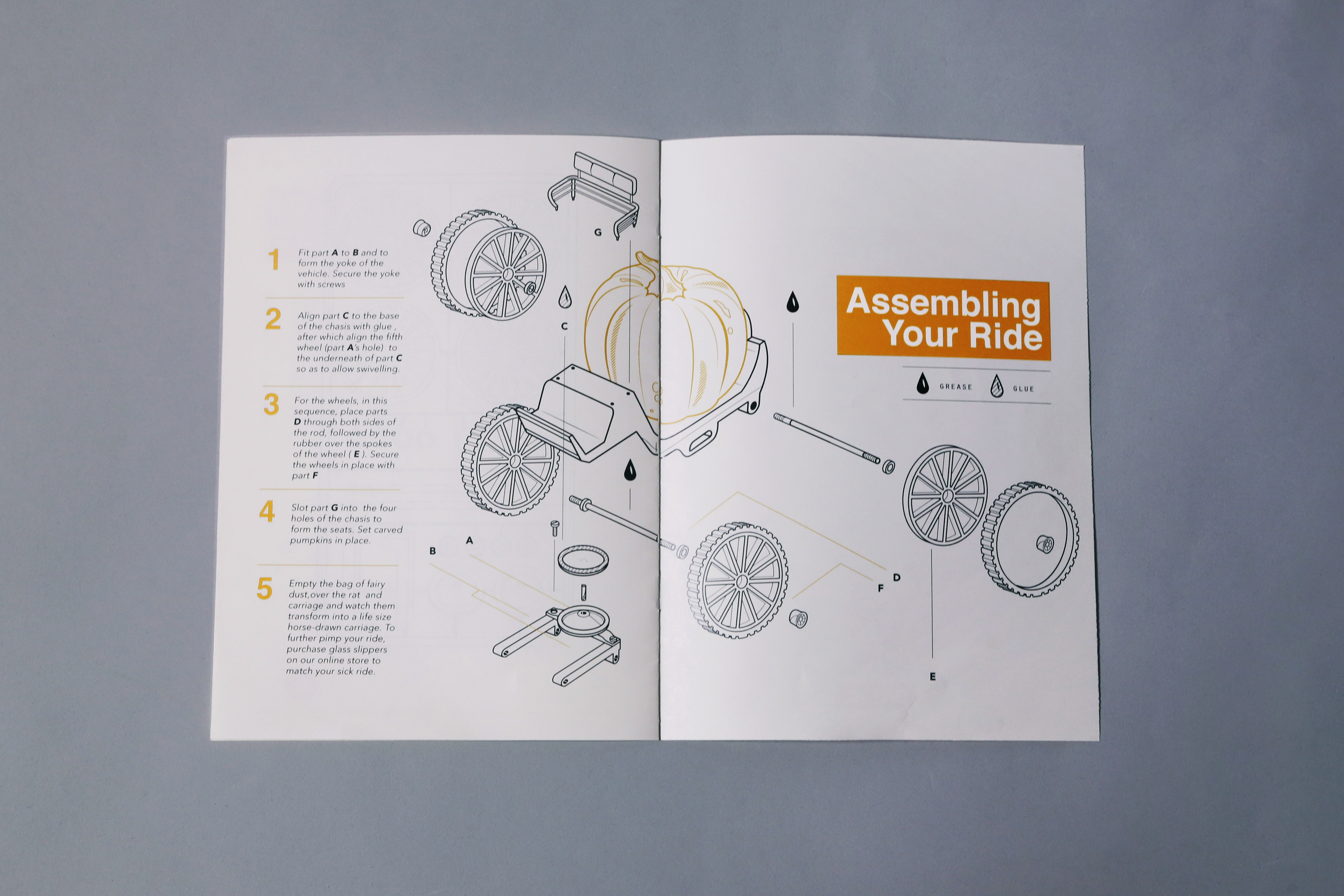 1 Fit part A to B and to form the yoke of the vehicle. Secure the yoke with screws

2 Align part C to the base of the chasis with glue , after which align the fifth wheel (part A's hole) to the underneath of part C so as to allow swivelling.

3 For the wheels, in this sequence, place parts D through both sides of the rod, followed by the rubber over the spokes of the wheel ( E ). Secure the wheels in place with part F

4 Slot part G into the four holes of the chasis to form the seats. Set carved pumpkins in place.

5 Empty the bag of fairy dust,over the rat and carriage and watch them transform into a life size horse-drawn carriage. To further pimp your ride, purchase glass slippers on our online store to match your sick ride.

G

C

B

A

Assembling Your Ride

GREASE GLUE

D

F

E